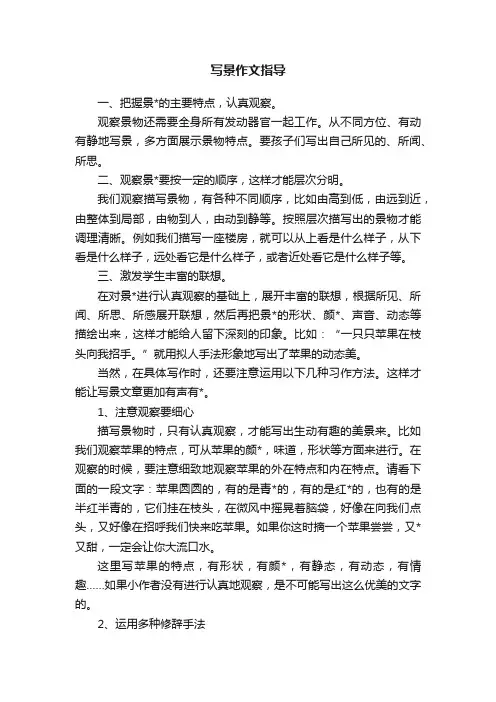 写景作文指导

一、把握景*的主要特点，认真观察。

观察景物还需要全身所有发动器官一起工作。从不同方位、有动有静地写景，多方面展示景物特点。要孩子们写出自己所见的、所闻、所思。

二、观察景*要按一定的顺序，这样才能层次分明。

我们观察描写景物，有各种不同顺序，比如由高到低，由远到近，由整体到局部，由物到人，由动到静等。按照层次描写出的景物才能调理清晰。例如我们描写一座楼房，就可以从上看是什么样子，从下看是什么样子，远处看它是什么样子，或者近处看它是什么样子等。

三、激发学生丰富的联想。

在对景*进行认真观察的基础上，展开丰富的联想，根据所见、所闻、所思、所感展开联想，然后再把景*的形状、颜*、声音、动态等描绘出来，这样才能给人留下深刻的印象。比如：“一只只苹果在枝头向我招手。”就用拟人手法形象地写出了苹果的动态美。

当然，在具体写作时，还要注意运用以下几种习作方法。这样才能让写景文章更加有声有*。

1、注意观察要细心

描写景物时，只有认真观察，才能写出生动有趣的美景来。比如我们观察苹果的特点，可从苹果的颜*，味道，形状等方面来进行。在观察的时候，要注意细致地观察苹果的外在特点和内在特点。请看下面的一段文字：苹果圆圆的，有的是青*的，有的是红*的，也有的是半红半青的，它们挂在枝头，在微风中摇晃着脑袋，好像在向我们点头，又好像在招呼我们快来吃苹果。如果你这时摘一个苹果尝尝，又*又甜，一定会让你大流口水。

这里写苹果的特点，有形状，有颜*，有静态，有动态，有情趣……如果小作者没有进行认真地观察，是不可能写出这么优美的文字的。

2、运用多种修辞手法